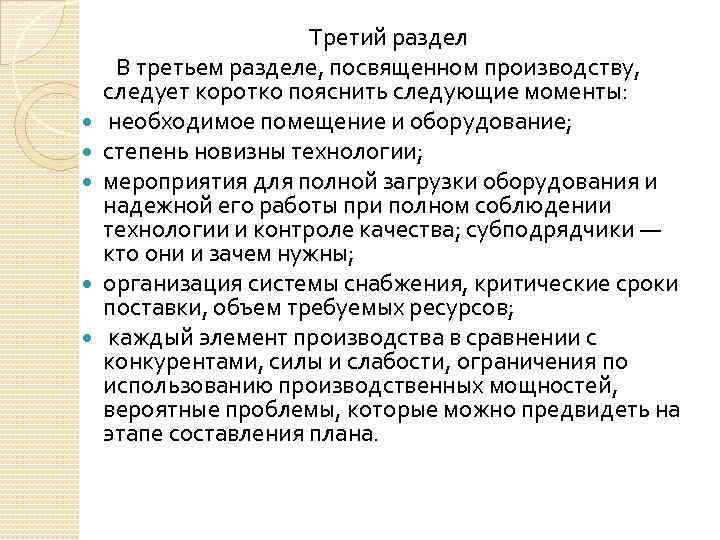 Третий раздел

В третьем разделе, посвященном производству, следует коротко пояснить следующие моменты:

- необходимое помещение и оборудование;
- степень новизны технологии;
- мероприятия для полной загрузки оборудования и надежной его работы при полном соблюдении технологии и контроле качества; субподрядчики — кто они и зачем нужны;
- организация системы снабжения, критические сроки поставки, объем требуемых ресурсов;
- каждый элемент производства в сравнении с конкурентами, силы и слабости, ограничения по использованию производственных мощностей, вероятные проблемы, которые можно предвидеть на этапе составления плана.